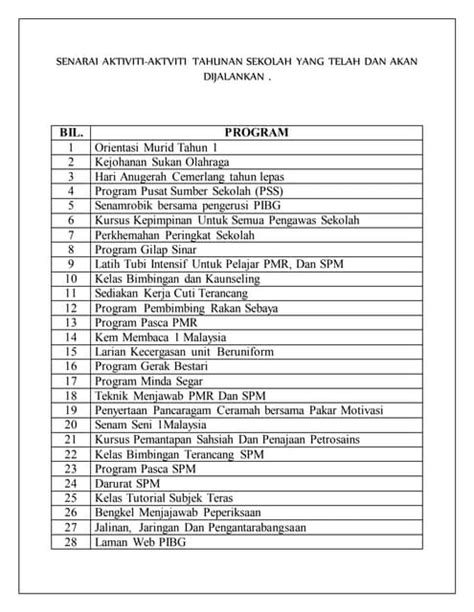 SENARAI AKTIVITI-AKTVITI TAHUNAN SEKOLAH YANG TELAH DAN AKAN DIJALANKAN .

| BIL. | PROGRAM |
|---|---|
| 1 | Orientasi Murid Tahun 1 |
| 2 | Kejohanan Sukan Olahraga |
| 3 | Hari Anugerah Cemerlang tahun lepas |
| 4 | Program Pusat Sumber Sekolah (PSS) |
| 5 | Senamrobik bersama pengerusi PIBG |
| 6 | Kursus Kepimpinan Untuk Semua Pengawas Sekolah |
| 7 | Perkhemahan Peringkat Sekolah |
| 8 | Program Gilap Sinar |
| 9 | Latih Tubi Intensif Untuk Pelajar PMR, Dan SPM |
| 10 | Kelas Bimbingan dan Kaunseling |
| 11 | Sediakan Kerja Cuti Terancang |
| 12 | Program Pembimbing Rakan Sebaya |
| 13 | Program Pasca PMR |
| 14 | Kem Membaca 1 Malaysia |
| 15 | Larian Kecergasan unit Beruniform |
| 16 | Program Gerak Bestari |
| 17 | Program Minda Segar |
| 18 | Teknik Menjawab PMR Dan SPM |
| 19 | Penyertaan Pancaragam Ceramah bersama Pakar Motivasi |
| 20 | Senam Seni 1Malaysia |
| 21 | Kursus Pemantapan Sahsiah Dan Penajaan Petrosains |
| 22 | Kelas Bimbingan Terancang SPM |
| 23 | Program Pasca SPM |
| 24 | Darurat SPM |
| 25 | Kelas Tutorial Subjek Teras |
| 26 | Bengkel Menjajawab Peperiksaan |
| 27 | Jalinan, Jaringan Dan Pengantarabangsaan |
| 28 | Laman Web PIBG |